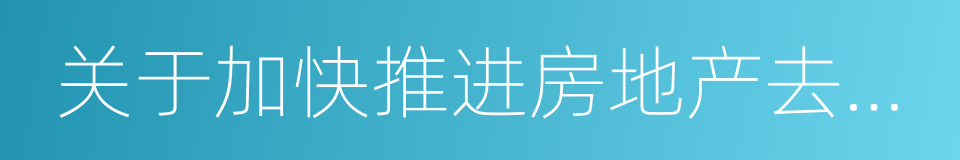 关于加快推进房地产去...